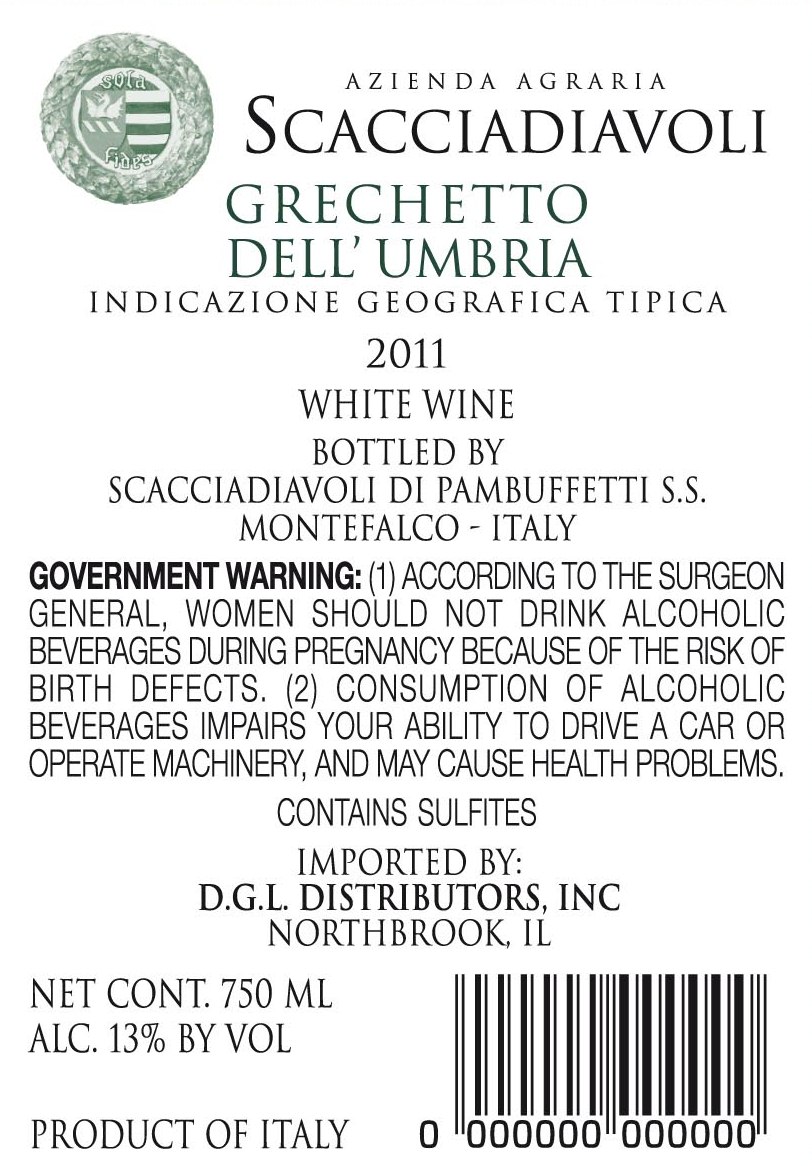 sola
fides

AZIENDA AGRARIA
SCACCIADIAVOLI

GRECHETTO
DELL' UMBRIA

INDICAZIONE GEOGRAFICA TIPICA

2011

WHITE WINE

BOTTLED BY
SCACCIADIAVOLI DI PAMBUFFETTI S.S.
MONTEFALCO - ITALY

GOVERNMENT WARNING: (1) ACCORDING TO THE SURGEON GENERAL, WOMEN SHOULD NOT DRINK ALCOHOLIC BEVERAGES DURING PREGNANCY BECAUSE OF THE RISK OF BIRTH DEFECTS. (2) CONSUMPTION OF ALCOHOLIC BEVERAGES IMPAIRS YOUR ABILITY TO DRIVE A CAR OR OPERATE MACHINERY, AND MAY CAUSE HEALTH PROBLEMS.

CONTAINS SULFITES

IMPORTED BY:
D.G.L. DISTRIBUTORS, INC
NORTHBROOK, IL

NET CONT. 750 ML
ALC. 13% BY VOL

PRODUCT OF ITALY

0 000000 000000